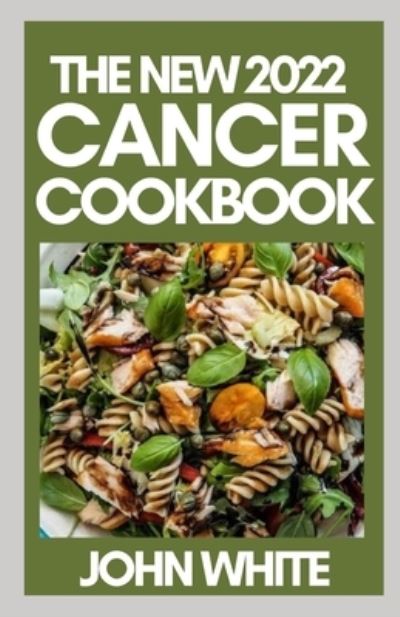 THE NEW 2022
CANCER
COOKBOOK

JOHN WHITE